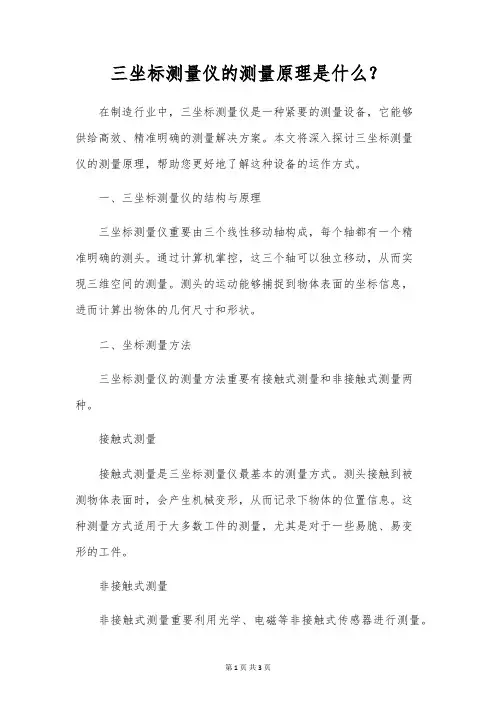 三坐标测量仪的测量原理是什么？

在制造行业中，三坐标测量仪是一种紧要的测量设备，它能够供给高效、精准明确的测量解决方案。本文将深入探讨三坐标测量仪的测量原理，帮助您更好地了解这种设备的运作方式。

一、三坐标测量仪的结构与原理

三坐标测量仪重要由三个线性移动轴构成，每个轴都有一个精准明确的测头。通过计算机掌控，这三个轴可以独立移动，从而实现三维空间的测量。测头的运动能够捕捉到物体表面的坐标信息，进而计算出物体的几何尺寸和形状。

二、坐标测量方法

三坐标测量仪的测量方法重要有接触式测量和非接触式测量两种。

接触式测量

接触式测量是三坐标测量仪最基本的测量方式。测头接触到被测物体表面时，会产生机械变形，从而记录下物体的位置信息。这种测量方式适用于大多数工件的测量，尤其是对于一些易脆、易变形的工件。

非接触式测量

非接触式测量重要利用光学、电磁等非接触式传感器进行测量。

第1页 共3页